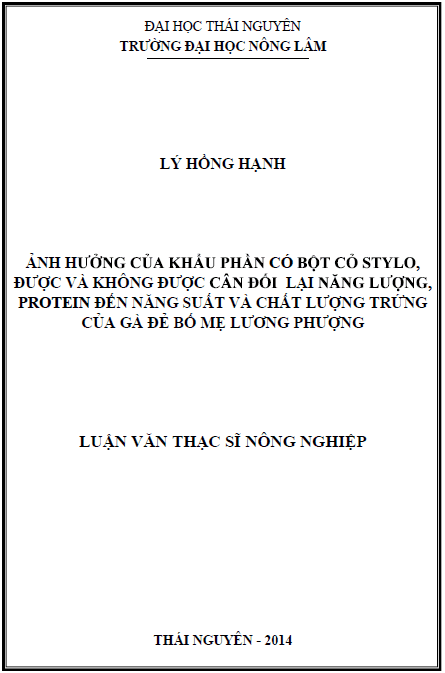 ĐẠI HỌC THÁI NGUYÊN
TRƯỜNG ĐẠI HỌC NÔNG LÂM

LÝ HỒNG HẠNH

ẢNH HƯỞNG CỦA KHẨU PHẦN CÓ BỘT CỎ STYLO, ĐƯỢC VÀ KHÔNG ĐƯỢC CÂN ĐỐI LẠI NĂNG LƯỢNG, PROTEIN ĐẾN NĂNG SUẤT VÀ CHẤT LƯỢNG TRỨNG CỦA GÀ ĐẺ BỐ MẸ LƯƠNG PHƯỢNG

LUẬN VĂN THẠC SĨ NÔNG NGHIỆP

THÁI NGUYÊN - 2014